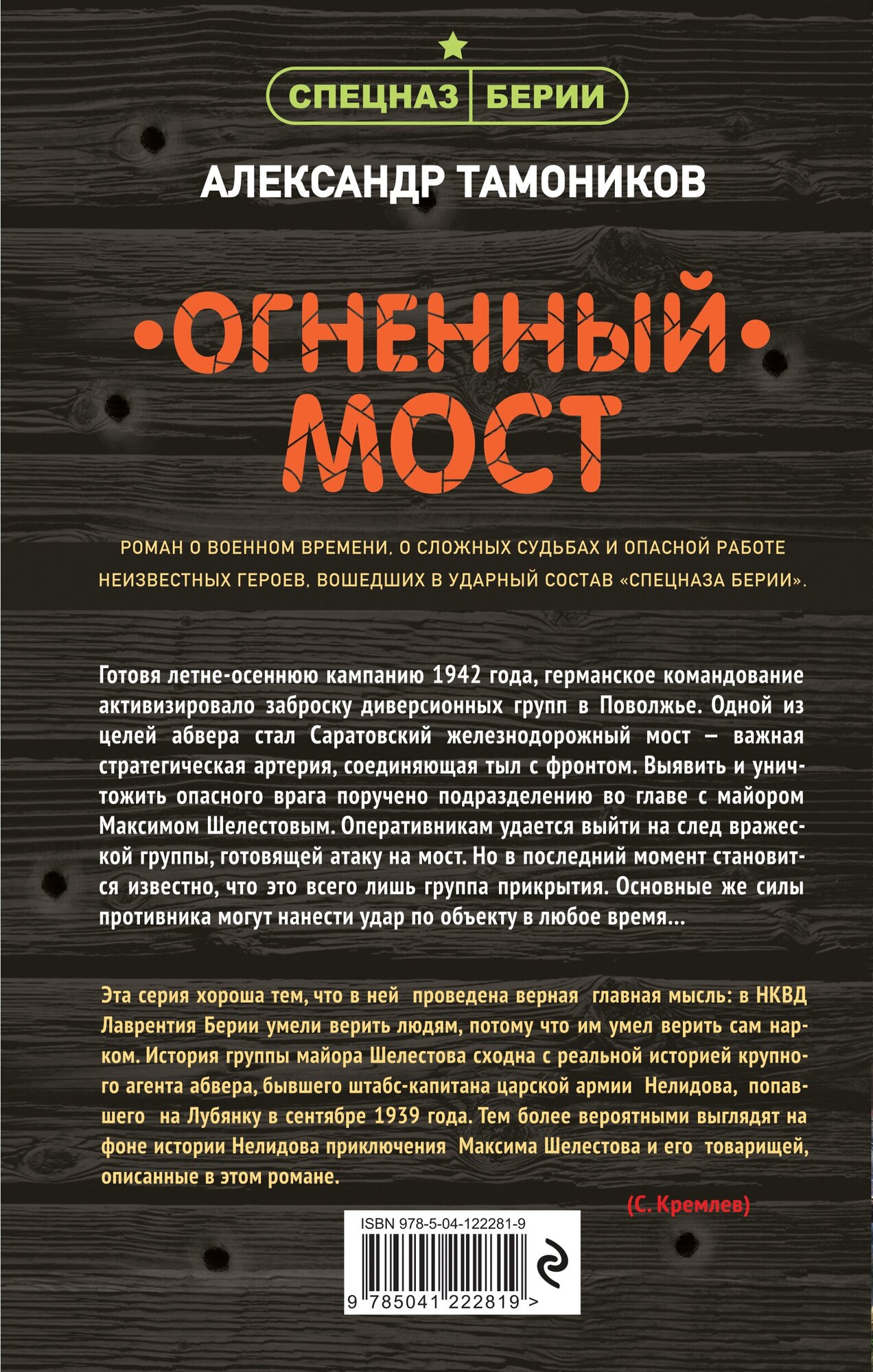 СПЕЦНАЗ БЕРИИ

АЛЕКСАНДР ТАМОНИКОВ

•ОГНЕННЫЙ• МОСТ

РОМАН О ВОЕННОМ ВРЕМЕНИ, О СЛОЖНЫХ СУДЬБАХ И ОПАСНОЙ РАБОТЕ НЕИЗВЕСТНЫХ ГЕРОЕВ, ВОШЕДШИХ В УДАРНЫЙ СОСТАВ «СПЕЦНАЗА БЕРИИ».

Готовя летне-осеннюю кампанию 1942 года, германское командование активизировало заброску диверсионных групп в Поволжье. Одной из целей абвера стал Саратовский железнодорожный мост — важная стратегическая артерия, соединяющая тыл с фронтом. Выявить и уничтожить опасного врага поручено подразделению во главе с майором Максимом Шелестовым. Оперативникам удается выйти на след вражеской группы, готовящей атаку на мост. Но в последний момент становится известно, что это всего лишь группа прикрытия. Основные же силы противника могут нанести удар по объекту в любое время...

Эта серия хороша тем, что в ней проведена верная главная мысль: в НКВД Лаврентия Берии умели верить людям, потому что им умел верить сам нарком. История группы майора Шелестова сходна с реальной историей крупного агента абвера, бывшего штабс-капитана царской армии Нелидова, попавшего на Лубянку в сентябре 1939 года. Тем более вероятными выглядят на фоне истории Нелидова приключения Максима Шелестова и его товарищей, описанные в этом романе.

(С. Кремлев)

ISBN 978-5-04-122281-9

9 785041 222819 >